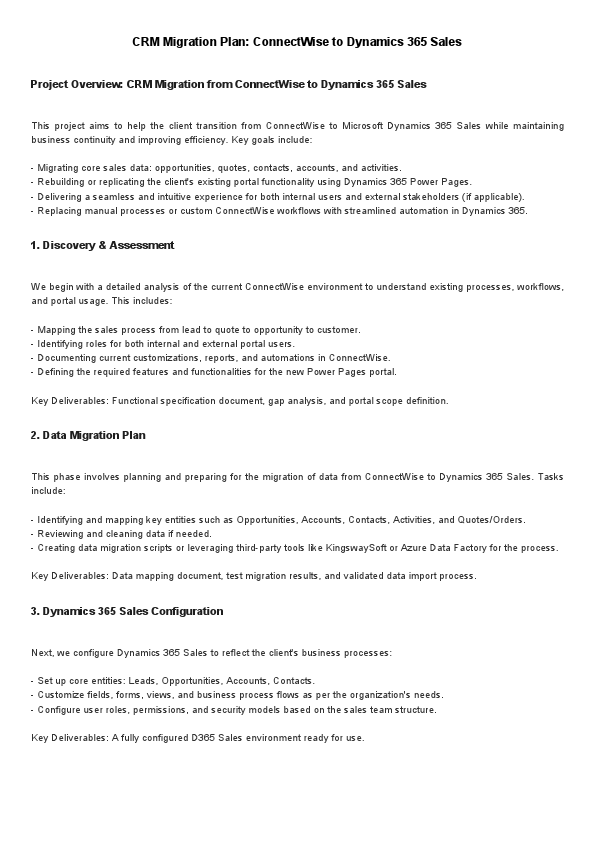 CRM Migration Plan: ConnectWise to Dynamics 365 Sales

Project Overview: CRM Migration from ConnectWise to Dynamics 365 Sales

This project aims to help the client transition from ConnectWise to Microsoft Dynamics 365 Sales while maintaining business continuity and improving efficiency. Key goals include:

- Migrating core sales data: opportunities, quotes, contacts, accounts, and activities.
- Rebuilding or replicating the client's existing portal functionality using Dynamics 365 Power Pages.
- Delivering a seamless and intuitive experience for both internal users and external stakeholders (if applicable).
- Replacing manual processes or custom ConnectWise workflows with streamlined automation in Dynamics 365.

1. Discovery & Assessment

We begin with a detailed analysis of the current ConnectWise environment to understand existing processes, workflows, and portal usage. This includes:

- Mapping the sales process from lead to quote to opportunity to customer.
- Identifying roles for both internal and external portal users.
- Documenting current customizations, reports, and automations in ConnectWise.
- Defining the required features and functionalities for the new Power Pages portal.

Key Deliverables: Functional specification document, gap analysis, and portal scope definition.

2. Data Migration Plan

This phase involves planning and preparing for the migration of data from ConnectWise to Dynamics 365 Sales. Tasks include:

- Identifying and mapping key entities such as Opportunities, Accounts, Contacts, Activities, and Quotes/Orders.
- Reviewing and cleaning data if needed.
- Creating data migration scripts or leveraging third-party tools like KingswaySoft or Azure Data Factory for the process.

Key Deliverables: Data mapping document, test migration results, and validated data import process.

3. Dynamics 365 Sales Configuration

Next, we configure Dynamics 365 Sales to reflect the client's business processes:

- Set up core entities: Leads, Opportunities, Accounts, Contacts.
- Customize fields, forms, views, and business process flows as per the organization's needs.
- Configure user roles, permissions, and security models based on the sales team structure.

Key Deliverables: A fully configured D365 Sales environment ready for use.